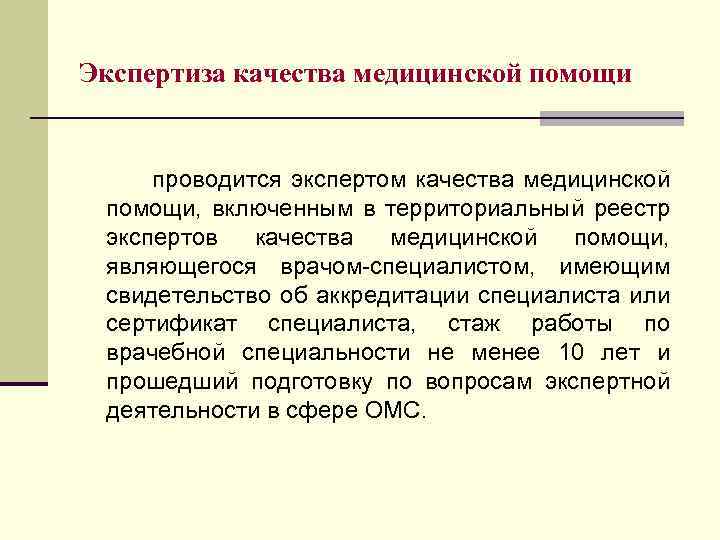 Экспертиза качества медицинской помощи

проводится экспертом качества медицинской помощи, включенным в территориальный реестр экспертов качества медицинской помощи, являющегося врачом-специалистом, имеющим свидетельство об аккредитации специалиста или сертификат специалиста, стаж работы по врачебной специальности не менее 10 лет и прошедший подготовку по вопросам экспертной деятельности в сфере ОМС.